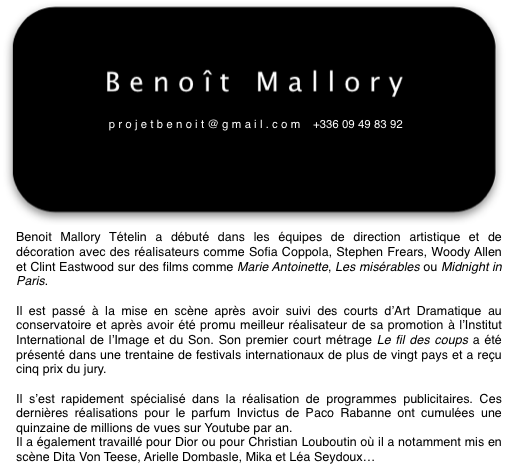 Benoît Mallory

projetbenoit@gmail.com +336 09 49 83 92

Benoit Mallory Tételin a débuté dans les équipes de direction artistique et de décoration avec des réalisateurs comme Sofia Coppola, Stephen Frears, Woody Allen et Clint Eastwood sur des films comme Marie Antoinette, Les misérables ou Midnight in Paris.

Il est passé à la mise en scène après avoir suivi des courts d'Art Dramatique au conservatoire et après avoir été promu meilleur réalisateur de sa promotion à l'Institut International de l'Image et du Son. Son premier court métrage Le fil des coups a été présenté dans une trentaine de festivals internationaux de plus de vingt pays et a reçu cinq prix du jury.

Il s'est rapidement spécialisé dans la réalisation de programmes publicitaires. Ces dernières réalisations pour le parfum Invictus de Paco Rabanne ont cumulées une quinzaine de millions de vues sur Youtube par an.
Il a également travaillé pour Dior ou pour Christian Louboutin où il a notamment mis en scène Dita Von Teese, Arielle Dombasle, Mika et Léa Seydoux…